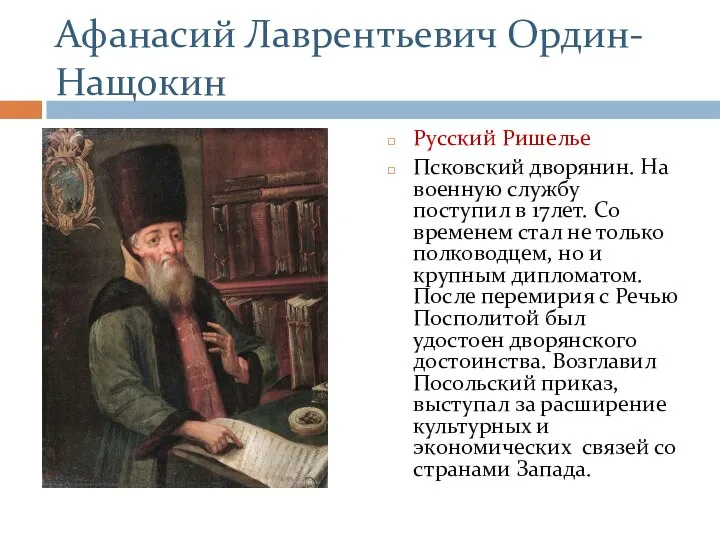 Афанасий Лаврентьевич Ордин-Нащокин

Русский Ришелье

Псковский дворянин. На военную службу поступил в 17лет. Со временем стал не только полководцем, но и крупным дипломатом. После перемирия с Речью Посполитой был удостоен дворянского достоинства. Возглавил Посольский приказ, выступал за расширение культурных и экономических связей со странами Запада.